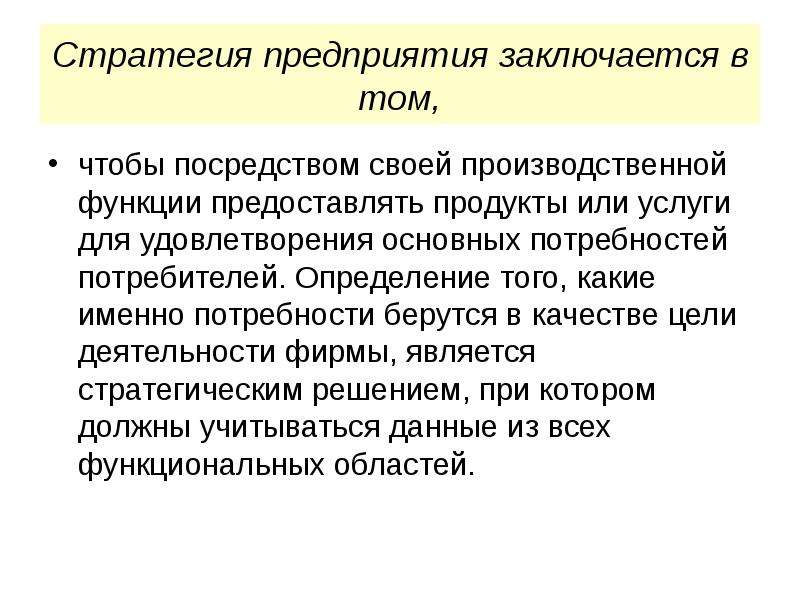 Стратегия предприятия заключается в том,

• чтобы посредством своей производственной функции предоставлять продукты или услуги для удовлетворения основных потребностей потребителей. Определение того, какие именно потребности берутся в качестве цели деятельности фирмы, является стратегическим решением, при котором должны учитываться данные из всех функциональных областей.